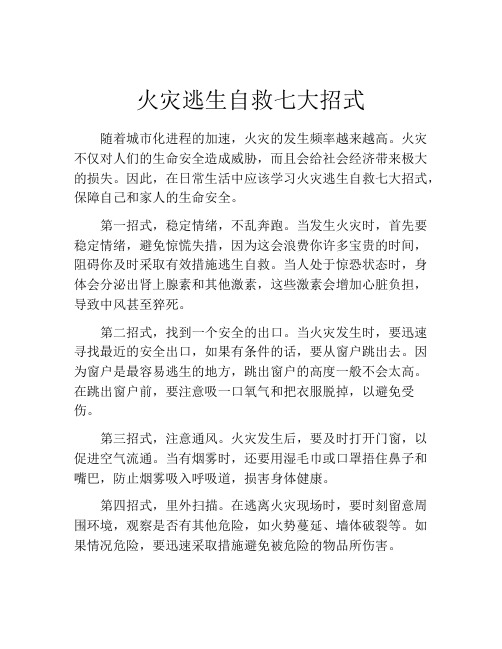 火灾逃生自救七大招式

随着城市化进程的加速，火灾的发生频率越来越高。火灾不仅对人们的生命安全造成威胁，而且会给社会经济带来极大的损失。因此，在日常生活中应该学习火灾逃生自救七大招式，保障自己和家人的生命安全。

第一招式，稳定情绪，不乱奔跑。当发生火灾时，首先要稳定情绪，避免惊慌失措，因为这会浪费你许多宝贵的时间，阻碍你及时采取有效措施逃生自救。当人处于惊恐状态时，身体会分泌出肾上腺素和其他激素，这些激素会增加心脏负担，导致中风甚至猝死。

第二招式，找到一个安全的出口。当火灾发生时，要迅速寻找最近的安全出口，如果有条件的话，要从窗户跳出去。因为窗户是最容易逃生的地方，跳出窗户的高度一般不会太高。在跳出窗户前，要注意吸一口氧气和把衣服脱掉，以避免受伤。

第三招式，注意通风。火灾发生后，要及时打开门窗，以促进空气流通。当有烟雾时，还要用湿毛巾或口罩捂住鼻子和嘴巴，防止烟雾吸入呼吸道，损害身体健康。

第四招式，里外扫描。在逃离火灾现场时，要时刻留意周围环境，观察是否有其他危险，如火势蔓延、墙体破裂等。如果情况危险，要迅速采取措施避免被危险的物品所伤害。